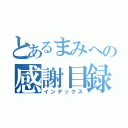 とあるまみへの
感謝目録
インデックス